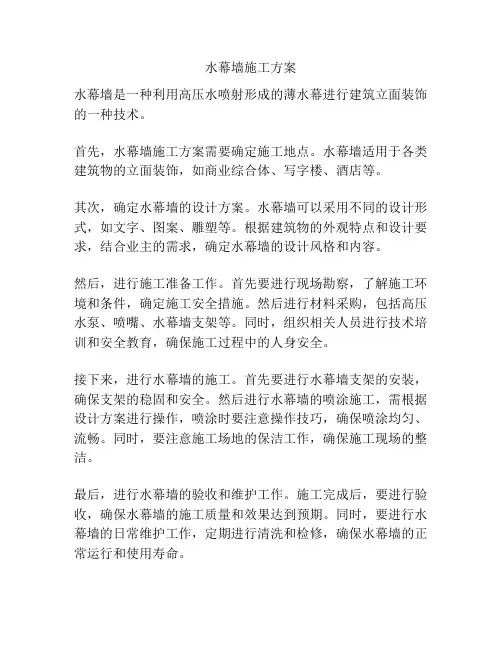 水幕墙施工方案

水幕墙是一种利用高压水喷射形成的薄水幕进行建筑立面装饰的一种技术。

首先，水幕墙施工方案需要确定施工地点。水幕墙适用于各类建筑物的立面装饰，如商业综合体、写字楼、酒店等。

其次，确定水幕墙的设计方案。水幕墙可以采用不同的设计形式，如文字、图案、雕塑等。根据建筑物的外观特点和设计要求，结合业主的需求，确定水幕墙的设计风格和内容。

然后，进行施工准备工作。首先要进行现场勘察，了解施工环境和条件，确定施工安全措施。然后进行材料采购，包括高压水泵、喷嘴、水幕墙支架等。同时，组织相关人员进行技术培训和安全教育，确保施工过程中的人身安全。

接下来，进行水幕墙的施工。首先要进行水幕墙支架的安装，确保支架的稳固和安全。然后进行水幕墙的喷涂施工，需根据设计方案进行操作，喷涂时要注意操作技巧，确保喷涂均匀、流畅。同时，要注意施工场地的保洁工作，确保施工现场的整洁。

最后，进行水幕墙的验收和维护工作。施工完成后，要进行验收，确保水幕墙的施工质量和效果达到预期。同时，要进行水幕墙的日常维护工作，定期进行清洗和检修，确保水幕墙的正常运行和使用寿命。